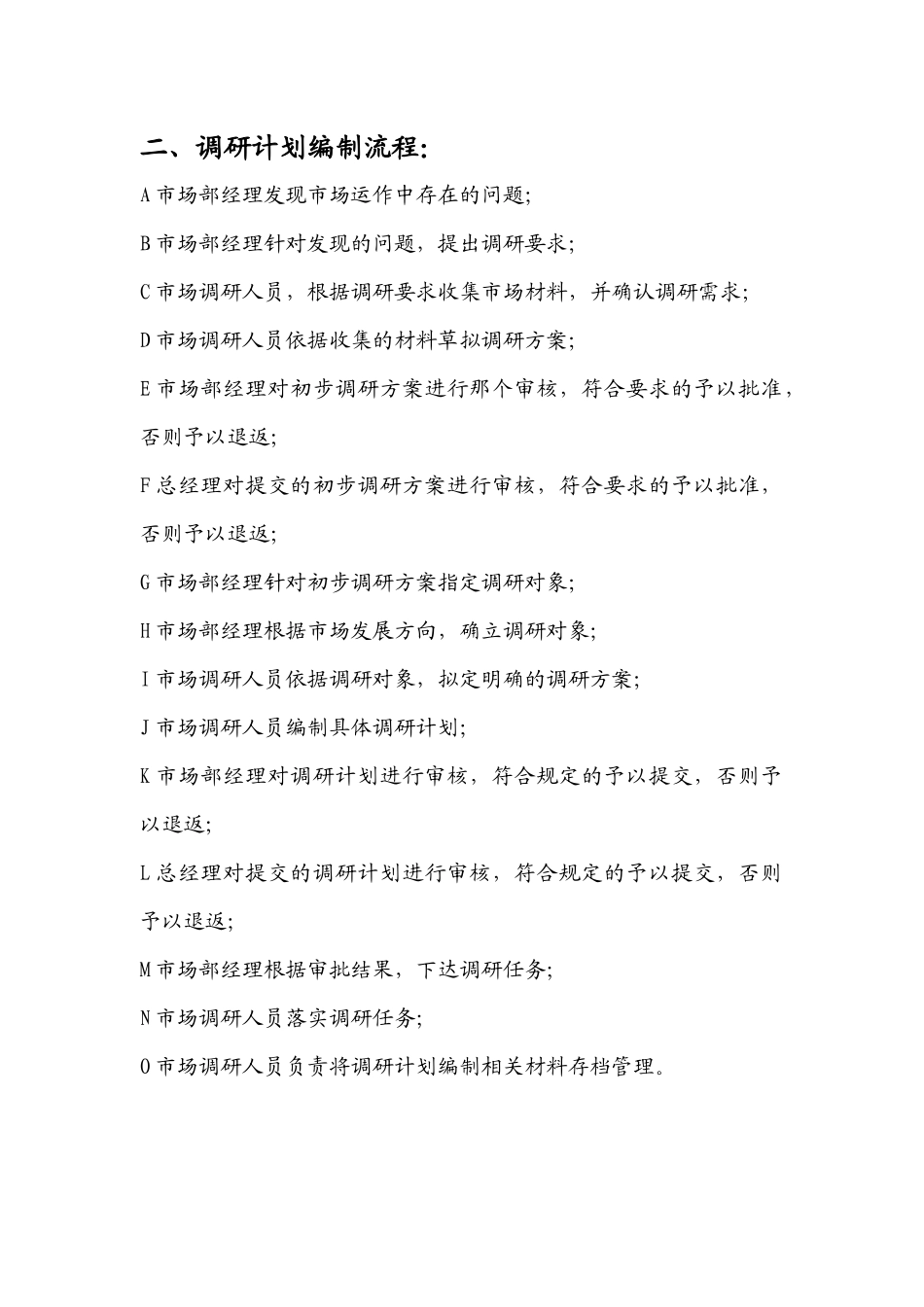 二、调研计划编制流程:

A 市场部经理发现市场运作中存在的问题;

B 市场部经理针对发现的问题，提出调研要求;

C 市场调研人员，根据调研要求收集市场材料，并确认调研需求;

D 市场调研人员依据收集的材料草拟调研方案;

E 市场部经理对初步调研方案进行那个审核，符合要求的予以批准，否则予以退返;

F 总经理对提交的初步调研方案进行审核，符合要求的予以批准，否则予以退返;

G 市场部经理针对初步调研方案指定调研对象;

H 市场部经理根据市场发展方向，确立调研对象;

I 市场调研人员依据调研对象，拟定明确的调研方案;

J 市场调研人员编制具体调研计划;

K 市场部经理对调研计划进行审核，符合规定的予以提交，否则予以退返;

L 总经理对提交的调研计划进行审核，符合规定的予以提交，否则予以退返;

M 市场部经理根据审批结果，下达调研任务;

N 市场调研人员落实调研任务;

O 市场调研人员负责将调研计划编制相关材料存档管理。